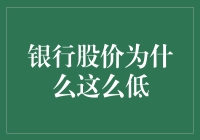 银行股价为什么这么低